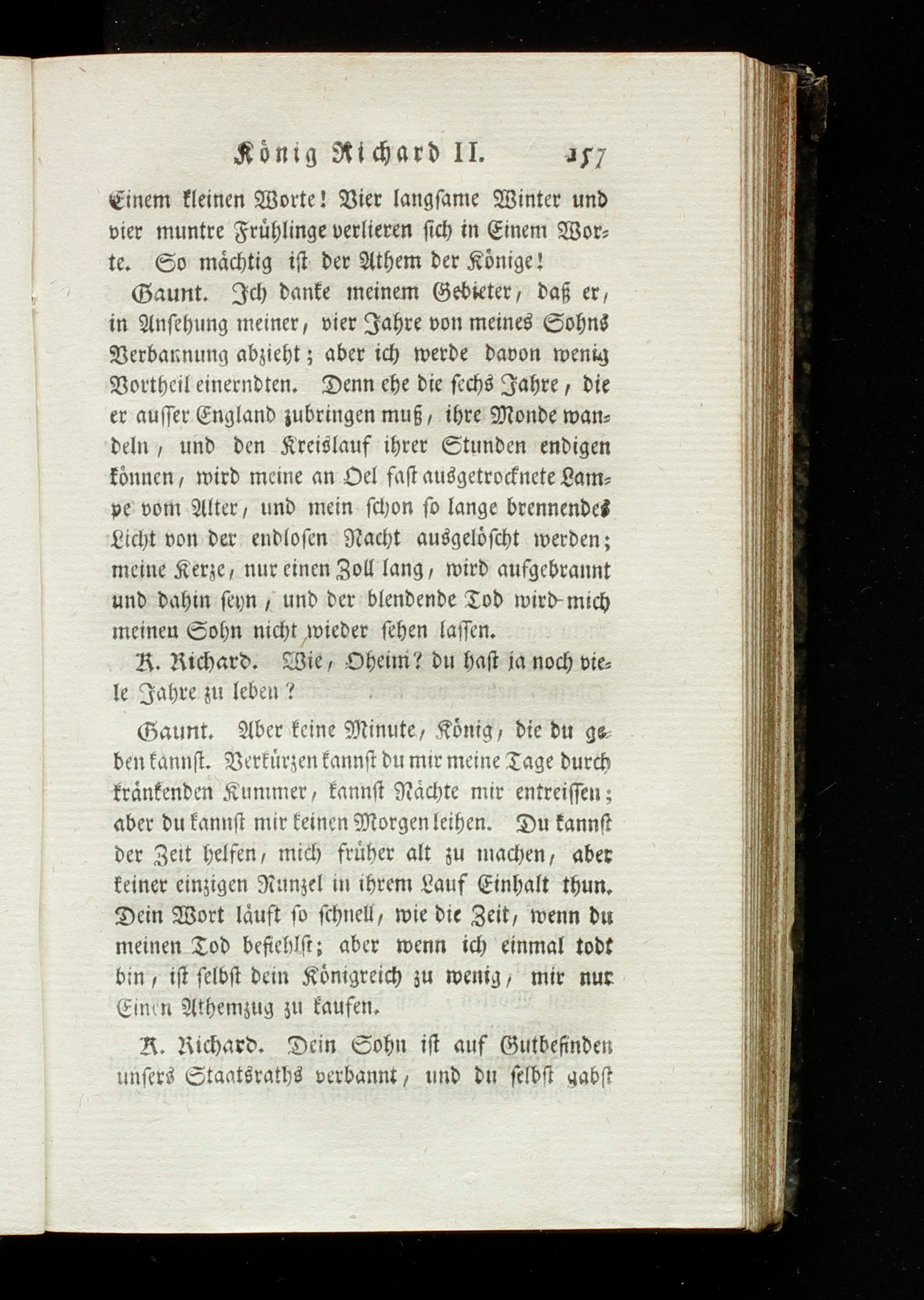 König Richard II. 157

Einem kleinen Worte! Vier langsame Winter und vier muntre Frühlinge verlieren sich in Einem Worte. So mächtig ist der Athem der Könige!

Gaunt. Ich danke meinem Gebieter, daß er, in Ansehung meiner, vier Jahre von meines Sohns Verbannung abzieht; aber ich werde davon wenig Vortheil einerndten. Denn ehe die sechs Jahre, die er ausser England zubringen muß, ihre Monde wandeln, und den Kreislauf ihrer Stunden endigen können, wird meine an Oel fast ausgetrocknete Lampe vom Alter, und mein schon so lange brennendes Licht von der endlosen Nacht ausgelöscht werden; meine Kerze, nur einen Zoll lang, wird aufgebrannt und dahin seyn, und der blendende Tod wird mich meinen Sohn nicht wieder sehen lassen.

K. Richard. Wie, Oheim? du hast ja noch viele Jahre zu leben?

Gaunt. Aber keine Minute, König, die du geben kannst. Verkürzen kannst du mir meine Tage durch kränkenden Kummer, kannst Nächte mir entreissen; aber du kannst mir keinen Morgen leihen. Du kannst der Zeit helfen, mich früher alt zu machen, aber keiner einzigen Runzel in ihrem Lauf Einhalt thun. Dein Wort läuft so schnell, wie die Zeit, wenn du meinen Tod befiehlst; aber wenn ich einmal todt bin, ist selbst dein Königreich zu wenig, mir nur Einen Athemzug zu kaufen.

K. Richard. Dein Sohn ist auf Gutbefinden unsers Staatsraths verbannt, und du selbst gabst